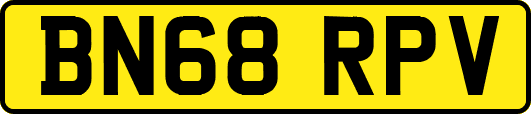 BN68 RPV